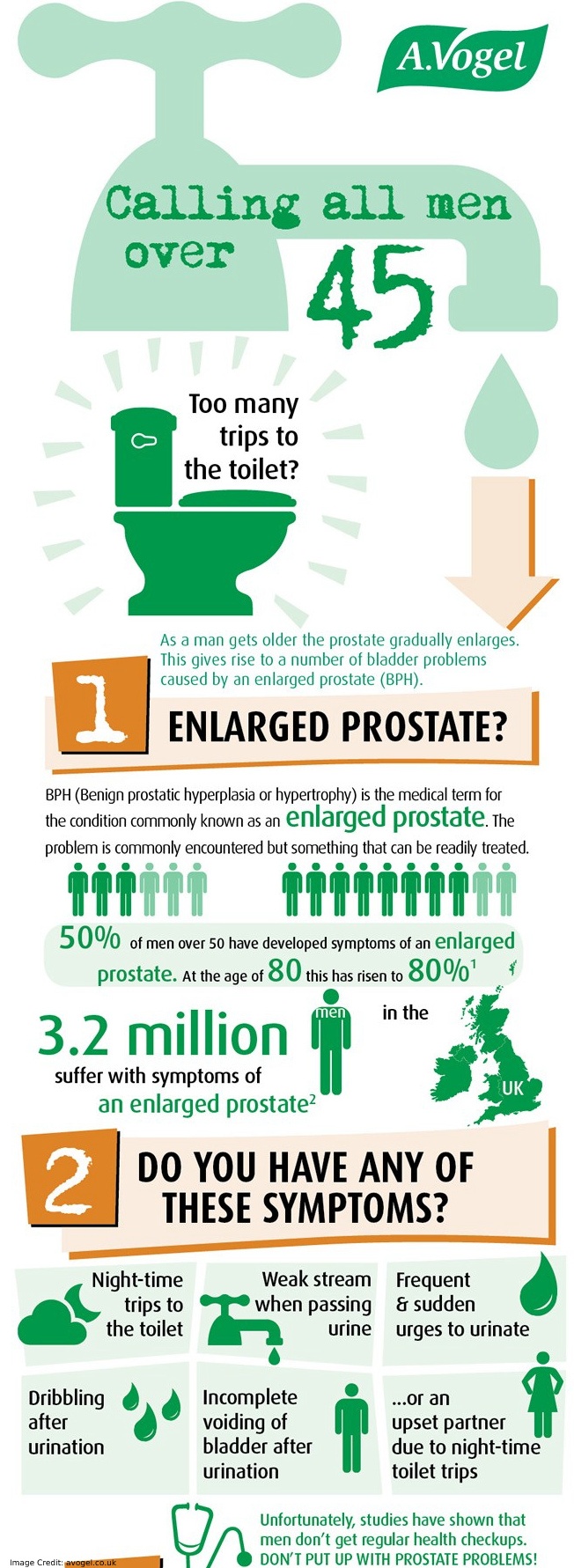 A.Vogel

Calling all men over 45

Too many trips to the toilet?

As a man gets older the prostate gradually enlarges. This gives rise to a number of bladder problems caused by an enlarged prostate (BPH).

1 ENLARGED PROSTATE?

BPH (Benign prostatic hyperplasia or hypertrophy) is the medical term for the condition commonly known as an enlarged prostate. The problem is commonly encountered but something that can be readily treated.

50% of men over 50 have developed symptoms of an enlarged prostate. At the age of 80 this has risen to 80%$^1$

3.2 million men in the UK suffer with symptoms of an enlarged prostate$^2$

2 DO YOU HAVE ANY OF THESE SYMPTOMS?

Night-time trips to the toilet

Weak stream when passing urine

Frequent & sudden urges to urinate

Dribbling after urination

Incomplete voiding of bladder after urination

...or an upset partner due to night-time toilet trips

Unfortunately, studies have shown that men don't get regular health checkups. DON'T PUT UP WITH PROSTATE PROBLEMS!

Image Credit: avogel.co.uk